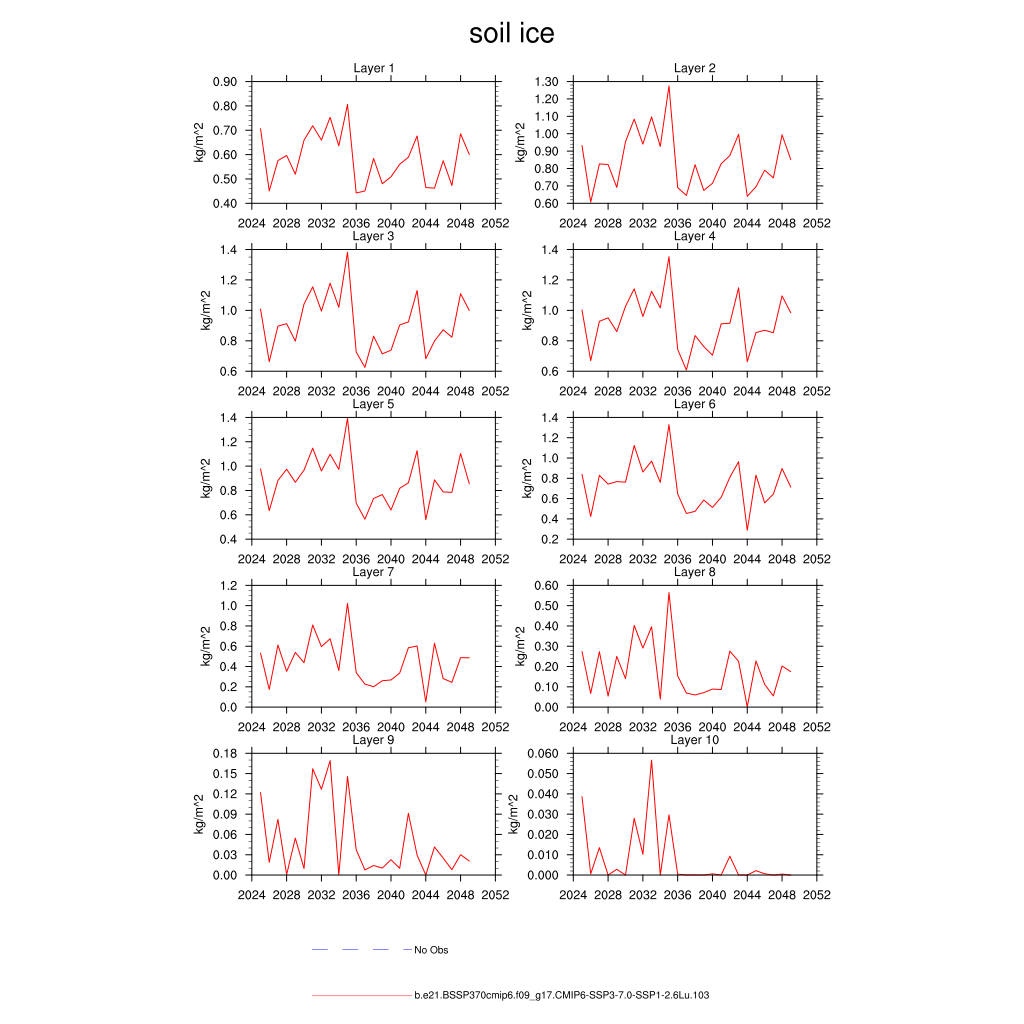 soil ice

Layer 1
kg/m^2
0.90
0.80
0.70
0.60
0.50
0.40
2024 2028 2032 2036 2040 2044 2048 2052

Layer 2
kg/m^2
1.30
1.20
1.10
1.00
0.90
0.80
0.70
0.60
2024 2028 2032 2036 2040 2044 2048 2052

Layer 3
kg/m^2
1.4
1.2
1.0
0.8
0.6
2024 2028 2032 2036 2040 2044 2048 2052

Layer 4
kg/m^2
1.4
1.2
1.0
0.8
0.6
2024 2028 2032 2036 2040 2044 2048 2052

Layer 5
kg/m^2
1.4
1.2
1.0
0.8
0.6
0.4
2024 2028 2032 2036 2040 2044 2048 2052

Layer 6
kg/m^2
1.4
1.2
1.0
0.8
0.6
0.4
0.2
2024 2028 2032 2036 2040 2044 2048 2052

Layer 7
kg/m^2
1.2
1.0
0.8
0.6
0.4
0.2
0.0
2024 2028 2032 2036 2040 2044 2048 2052

Layer 8
kg/m^2
0.60
0.50
0.40
0.30
0.20
0.10
0.00
2024 2028 2032 2036 2040 2044 2048 2052

Layer 9
kg/m^2
0.18
0.15
0.12
0.09
0.06
0.03
0.00
2024 2028 2032 2036 2040 2044 2048 2052

Layer 10
kg/m^2
0.060
0.050
0.040
0.030
0.020
0.010
0.000
2024 2028 2032 2036 2040 2044 2048 2052

No Obs

b.e21.BSSP370cmip6.f09_g17.CMIP6-SSP3-7.0-SSP1-2.6Lu.103